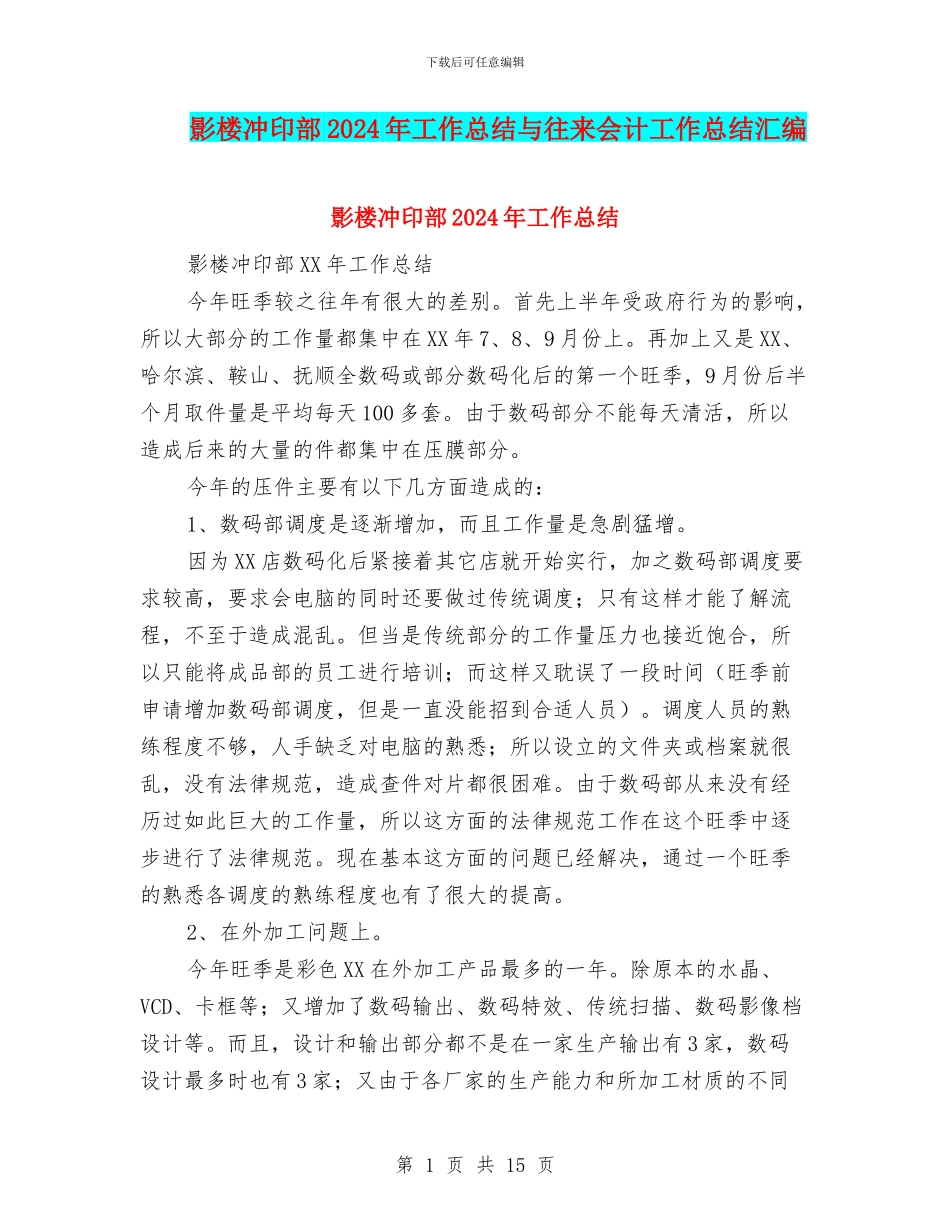 下载后可任意编辑

影楼冲印部2024年工作总结与往来会计工作总结汇编

影楼冲印部2024年工作总结

影楼冲印部XX年工作总结

今年旺季较之往年有很大的差别。首先上半年受政府行为的影响，所以大部分的工作量都集中在XX年7、8、9月份上。再加上又是XX、哈尔滨、鞍山、抚顺全数码或部分数码化后的第一个旺季，9月份后半个月取件量是平均每天100多套。由于数码部分不能每天清活，所以造成后来的大量的件都集中在压膜部分。

今年的压件主要有以下几方面造成的：

1、数码部调度是逐渐增加，而且工作量是急剧猛增。

因为XX店数码化后紧接着其它店就开始实行，加之数码部调度要求较高，要求会电脑的同时还要做过传统调度；只有这样才能了解流程，不至于造成混乱。但当是传统部分的工作量压力也接近饱合，所以只能将成品部的员工进行培训；而这样又耽误了一段时间（旺季前申请增加数码部调度，但是一直没能招到合适人员）。调度人员的熟练程度不够，人手缺乏对电脑的熟悉；所以设立的文件夹或档案就很乱，没有法律规范，造成查件对片都很困难。由于数码部从来没有经历过如此巨大的工作量，所以这方面的法律规范工作在这个旺季中逐步进行了法律规范。现在基本这方面的问题已经解决，通过一个旺季的熟悉各调度的熟练程度也有了很大的提高。

2、在外加工问题上。

今年旺季是彩色XX在外加工产品最多的一年。除原本的水晶、VCD、卡框等；又增加了数码输出、数码特效、传统扫描、数码影像档设计等。而且，设计和输出部分都不是在一家生产输出有3家，数码设计最多时也有3家；又由于各厂家的生产能力和所加工材质的不同

第 1 页 共 15 页